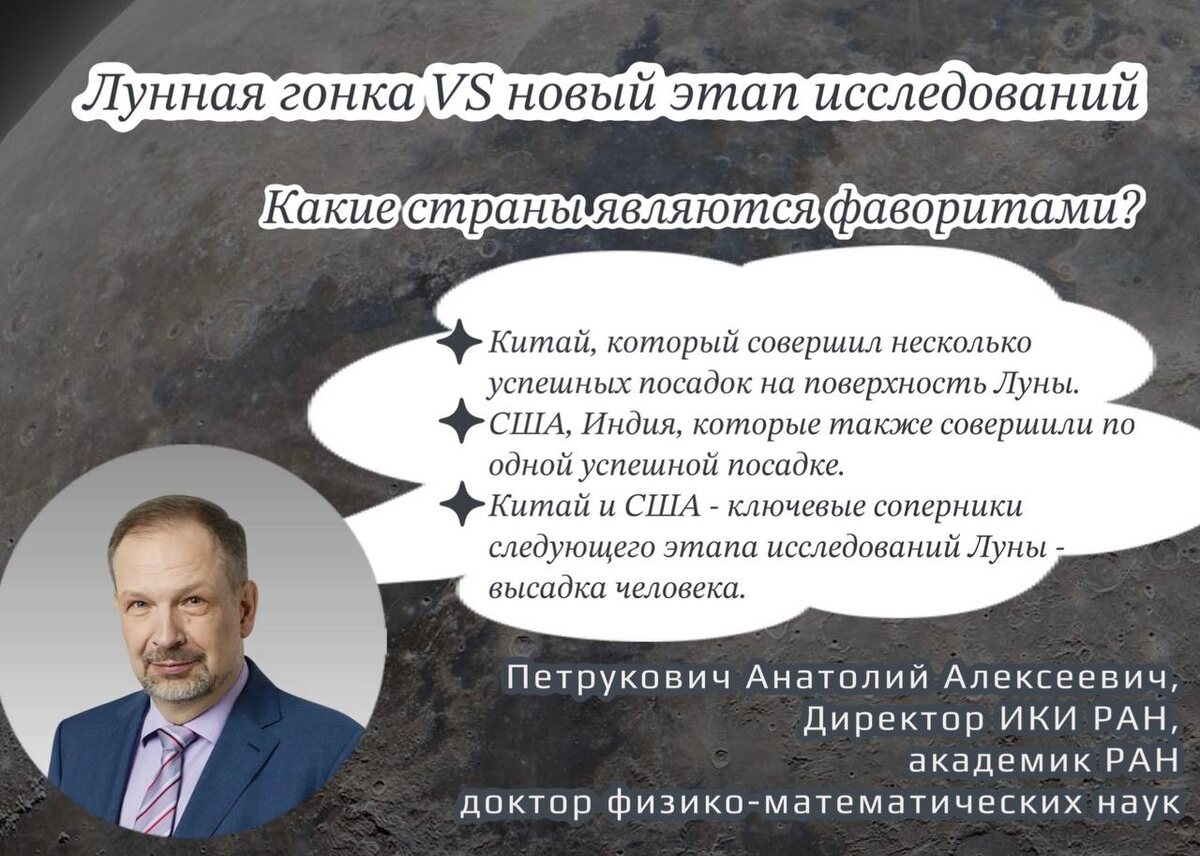 Лунная гонка VS новый этап исследований

Какие страны являются фаворитами?

Китай, который совершил несколько успешных посадок на поверхность Луны.
США, Индия, которые также совершили по одной успешной посадке.
Китай и США - ключевые соперники следующего этапа исследований Луны - высадка человека.

Петрукович Анатолий Алексеевич,
Директор ИКИ РАН,
академик РАН
доктор физико-математических наук